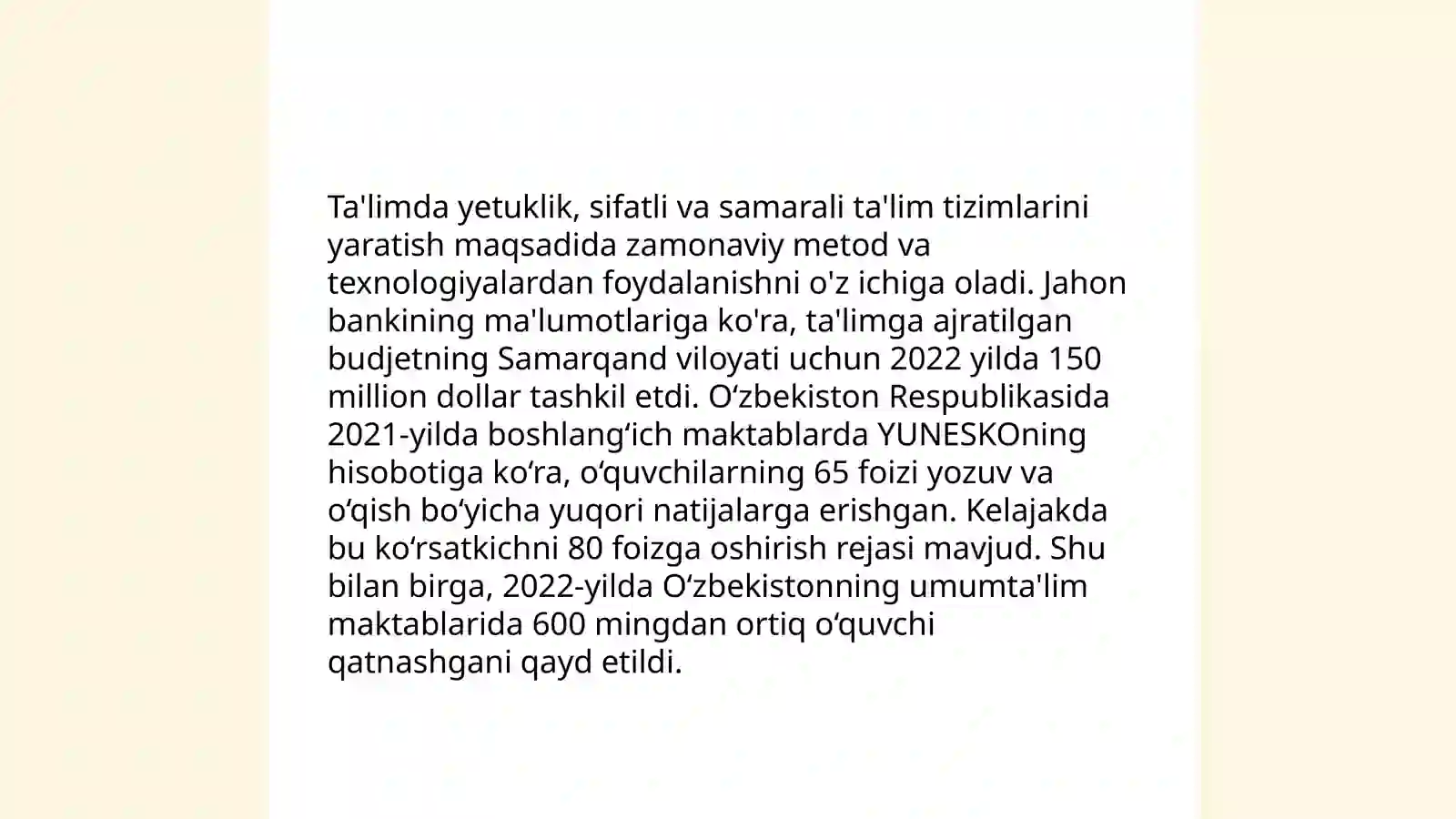 Ta'limda yetuklik, sifatli va samarali ta'lim tizimlarini yaratish maqsadida zamonaviy metod va texnologiyalardan foydalanishni o'z ichiga oladi. Jahon bankining ma'lumotlariga ko'ra, ta'limga ajratilgan budjetning Samarqand viloyati uchun 2022 yilda 150 million dollar tashkil etdi. O‘zbekiston Respublikasida 2021-yilda boshlang‘ich maktablarda YUNESKOning hisobotiga ko‘ra, o‘quvchilarning 65 foizi yozuv va o‘qish bo‘yicha yuqori natijalarga erishgan. Kelajakda bu ko‘rsatkichni 80 foizga oshirish rejasi mavjud. Shu bilan birga, 2022-yilda O‘zbekistonning umumta'lim maktablarida 600 mingdan ortiq o‘quvchi qatnashgani qayd etildi.